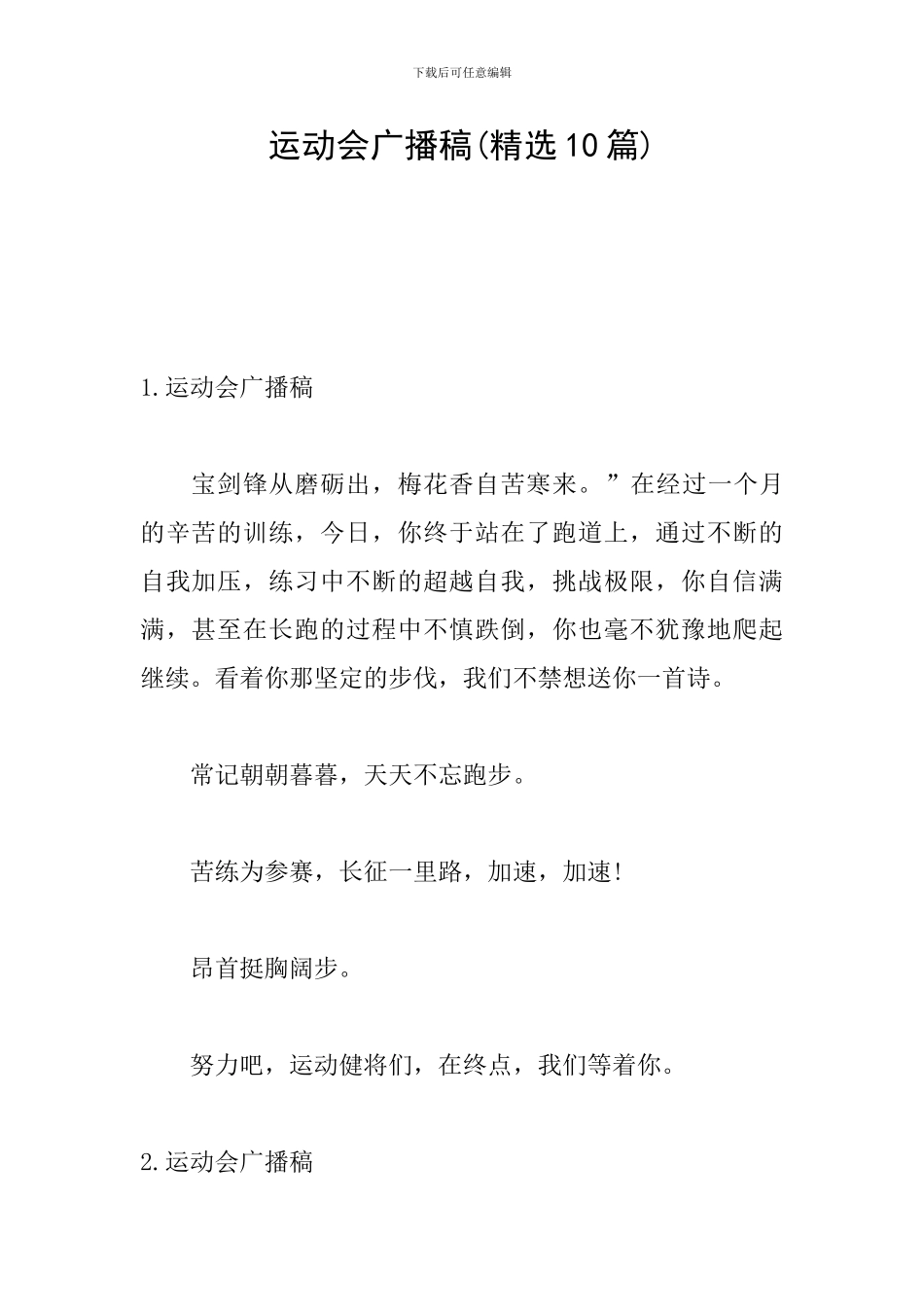 下载后可任意编辑

运动会广播稿(精选10篇)

1.运动会广播稿

宝剑锋从磨砺出，梅花香自苦寒来。”在经过一个月的辛苦的训练，今日，你终于站在了跑道上，通过不断的自我加压，练习中不断的超越自我，挑战极限，你自信满满，甚至在长跑的过程中不慎跌倒，你也毫不犹豫地爬起继续。看着你那坚定的步伐，我们不禁想送你一首诗。

常记朝朝暮暮，天天不忘跑步。

苦练为参赛，长征一里路，加速，加速!

昂首挺胸阔步。

努力吧，运动健将们，在终点，我们等着你。

2.运动会广播稿